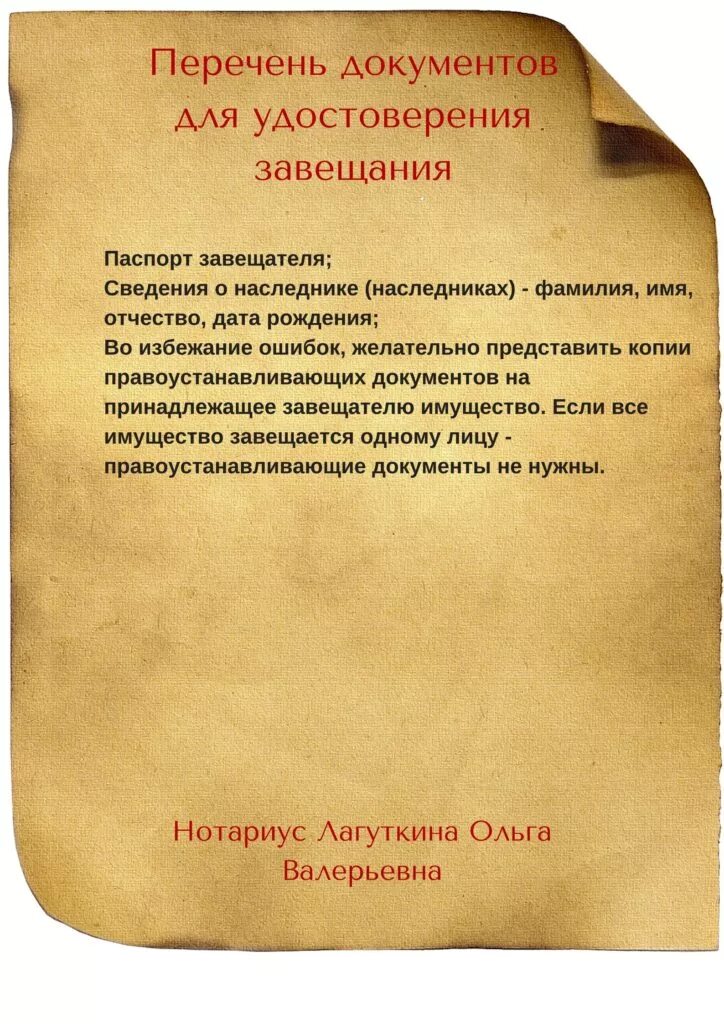 Перечень документов для удостоверения завещания

Паспорт завещателя;
Сведения о наследнике (наследниках) - фамилия, имя, отчество, дата рождения;
Во избежание ошибок, желательно представить копии правоустанавливающих документов на принадлежащее завещателю имущество. Если все имущество завещается одному лицу - правоустанавливающие документы не нужны.

Нотариус Лагуткина Ольга Валерьевна